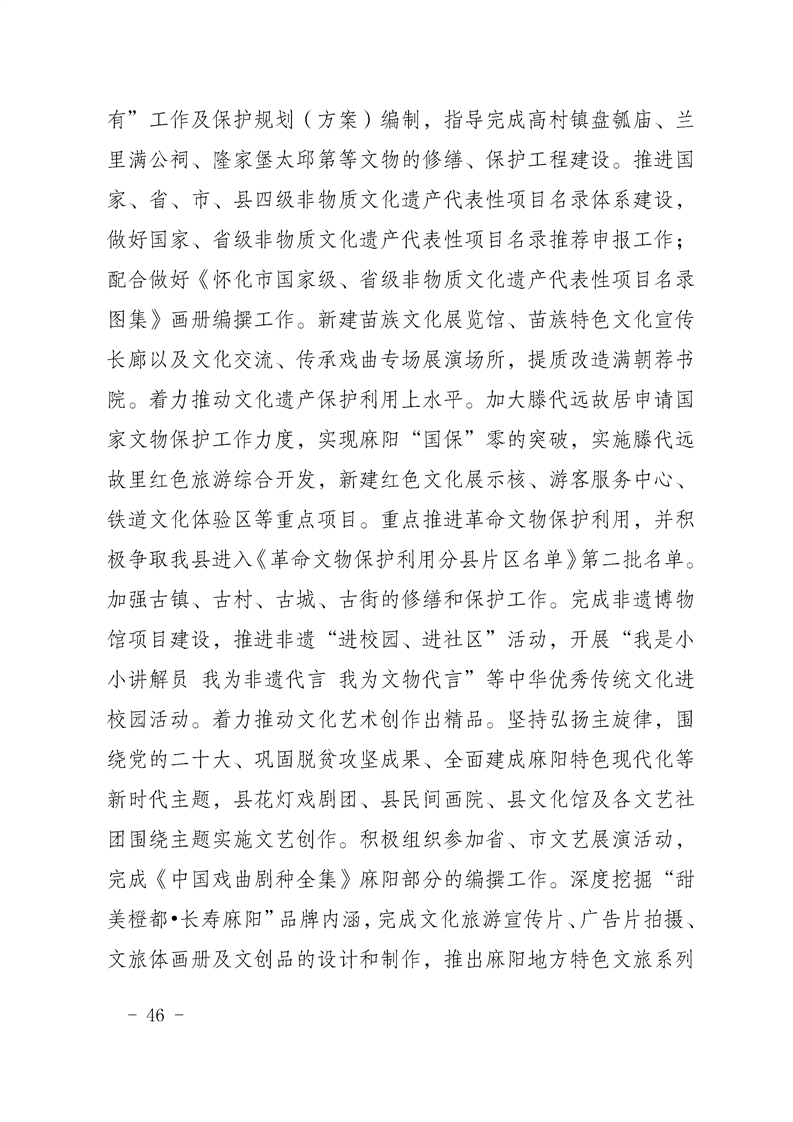 有”工作及保护规划（方案）编制，指导完成高村镇盘瓠庙、兰里满公祠、隆家堡太邱第等文物的修缮、保护工程建设。推进国家、省、市、县四级非物质文化遗产代表性项目名录体系建设，做好国家、省级非物质文化遗产代表性项目名录推荐申报工作；配合做好《怀化市国家级、省级非物质文化遗产代表性项目名录图集》画册编撰工作。新建苗族文化展览馆、苗族特色文化宣传长廊以及文化交流、传承戏曲专场展演场所，提质改造满朝荐书院。着力推动文化遗产保护利用上水平。加大滕代远故居申请国家文物保护工作力度，实现麻阳“国保”零的突破，实施滕代远故里红色旅游综合开发，新建红色文化展示核、游客服务中心、铁道文化体验区等重点项目。重点推进革命文物保护利用，并积极争取我县进入《革命文物保护利用分县片区名单》第二批名单。加强古镇、古村、古城、古街的修缮和保护工作。完成非遗博物馆项目建设，推进非遗“进校园、进社区”活动，开展“我是小小讲解员 我为非遗代言 我为文物代言”等中华优秀传统文化进校园活动。着力推动文化艺术创作出精品。坚持弘扬主旋律，围绕党的二十大、巩固脱贫攻坚成果、全面建成麻阳特色现代化等新时代主题，县花灯戏剧团、县民间画院、县文化馆及各文艺社团围绕主题实施文艺创作。积极组织参加省、市文艺展演活动，完成《中国戏曲剧种全集》麻阳部分的编撰工作。深度挖掘“甜美橙都•长寿麻阳”品牌内涵，完成文化旅游宣传片、广告片拍摄、文旅体画册及文创品的设计和制作，推出麻阳地方特色文旅系列

- 46 -